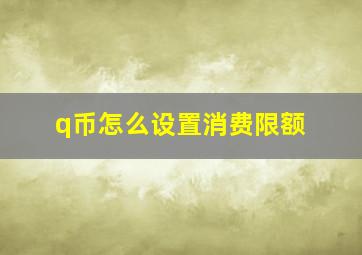 q币怎么设置消费限额